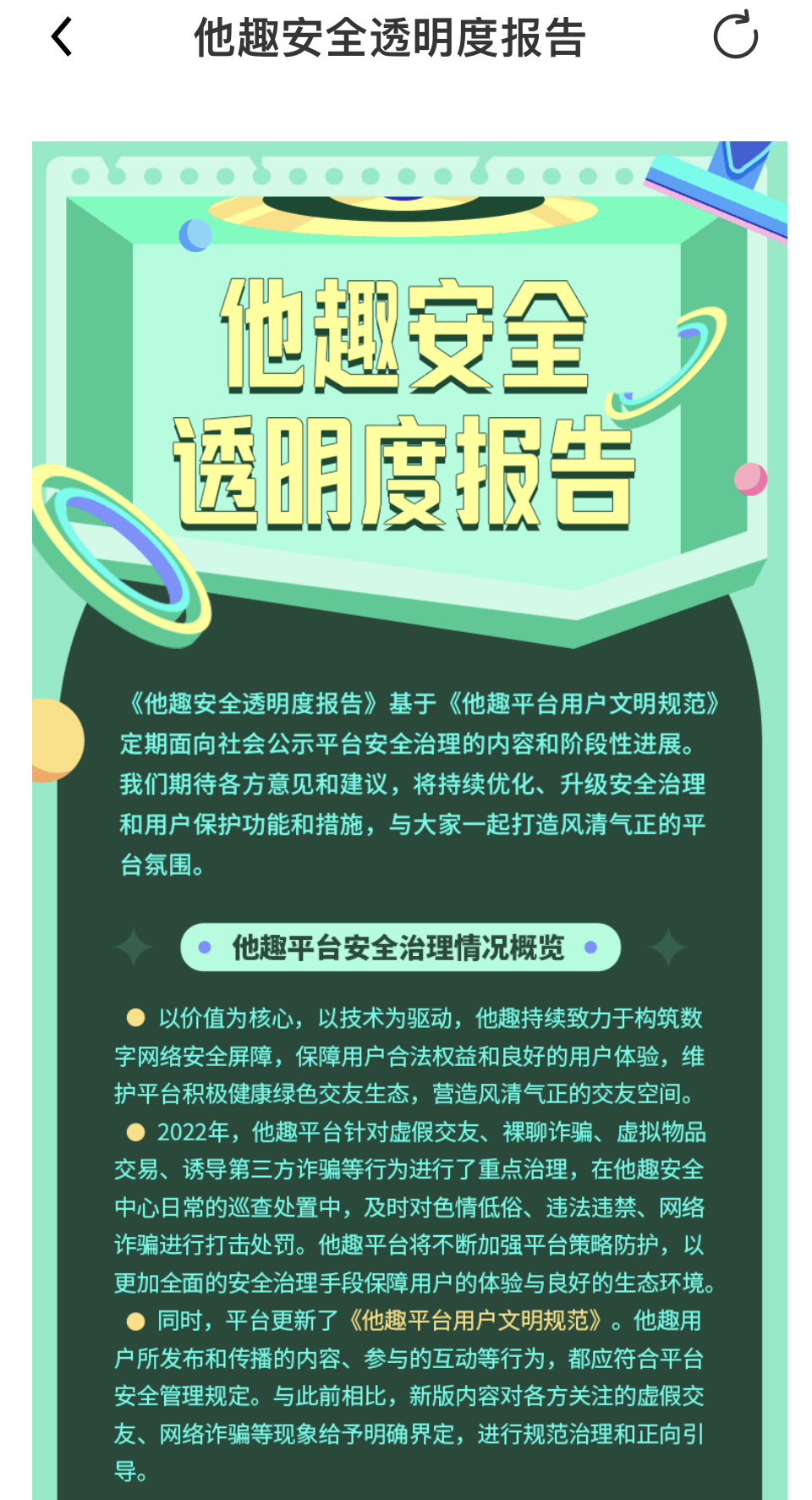 他趣安全透明度报告

他趣安全透明度报告

《他趣安全透明度报告》基于《他趣平台用户文明规范》定期面向社会公示平台安全治理的内容和阶段性进展。我们期待各方意见和建议，将持续优化、升级安全治理和用户保护功能和措施，与大家一起打造风清气正的平台氛围。

他趣平台安全治理情况概览

以价值为核心，以技术为驱动，他趣持续致力于构筑数字网络安全屏障，保障用户合法权益和良好的用户体验，维护平台积极健康绿色交友生态，营造风清气正的交友空间。

2022年，他趣平台针对虚假交友、裸聊诈骗、虚拟物品交易、诱导第三方诈骗等行为进行了重点治理，在他趣安全中心日常的巡查处置中，及时对色情低俗、违法违禁、网络诈骗进行打击处罚。他趣平台将不断加强平台策略防护，以更加全面的安全治理手段保障用户的体验与良好的生态环境。

同时，平台更新了《他趣平台用户文明规范》。他趣用户所发布和传播的内容、参与的互动等行为，都应符合平台安全管理规定。与此前相比，新版内容对各方关注的虚假交友、网络诈骗等现象给予明确界定，进行规范治理和正向引导。